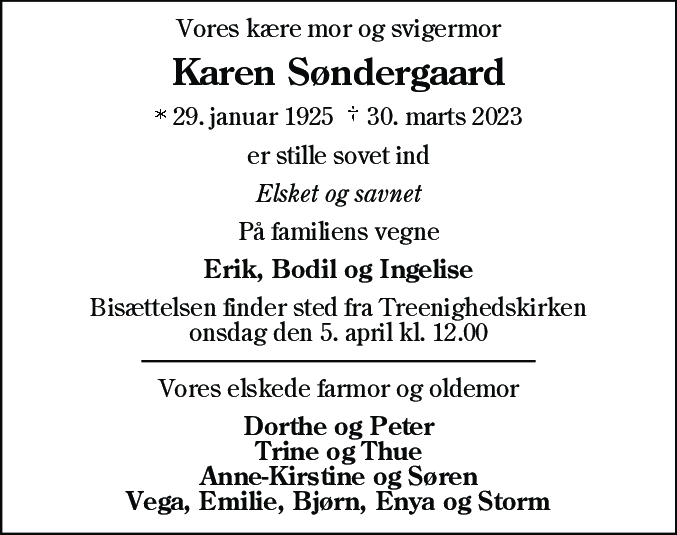 Vores kære mor og svigermor

Karen Søndergaard

* 29. januar 1925 † 30. marts 2023

er stille sovet ind

Elsket og savnet

På familiens vegne

Erik, Bodil og Ingelise

Bisættelsen finder sted fra Treenighedskirken onsdag den 5. april kl. 12.00

Vores elskede farmor og oldemor

Dorthe og Peter
Trine og Thue
Anne-Kirstine og Søren
Vega, Emilie, Bjørn, Enya og Storm